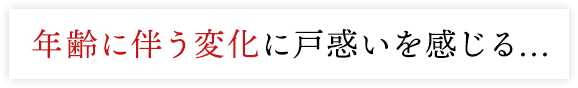 年齢に伴う変化に戸惑いを感じる…